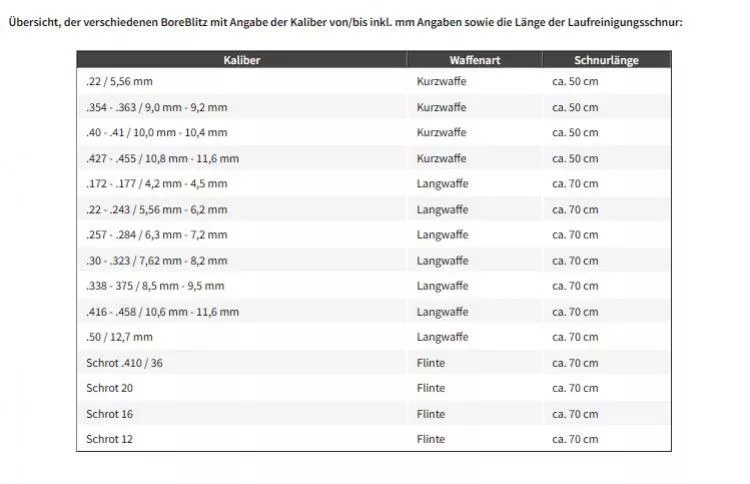 Übersicht, der verschiedenen BoreBlitz mit Angabe der Kaliber von/bis inkl. mm Angaben sowie die Länge der Laufreinigungsschnur:

| Kaliber | Waffenart | Schnurlänge |
|---|---|---|
| .22 / 5,56 mm | Kurzwaffe | ca. 50 cm |
| .354 - .363 / 9,0 mm - 9,2 mm | Kurzwaffe | ca. 50 cm |
| .40 - .41 / 10,0 mm - 10,4 mm | Kurzwaffe | ca. 50 cm |
| .427 - .455 / 10,8 mm - 11,6 mm | Kurzwaffe | ca. 50 cm |
| .172 - .177 / 4,2 mm - 4,5 mm | Langwaffe | ca. 70 cm |
| .22 - .243 / 5,56 mm - 6,2 mm | Langwaffe | ca. 70 cm |
| .257 - .284 / 6,3 mm - 7,2 mm | Langwaffe | ca. 70 cm |
| .30 - .323 / 7,62 mm - 8,2 mm | Langwaffe | ca. 70 cm |
| .338 - 375 / 8,5 mm - 9,5 mm | Langwaffe | ca. 70 cm |
| .416 - .458 / 10,6 mm - 11,6 mm | Langwaffe | ca. 70 cm |
| .50 / 12,7 mm | Langwaffe | ca. 70 cm |
| Schrot .410 / 36 | Flinte | ca. 70 cm |
| Schrot 20 | Flinte | ca. 70 cm |
| Schrot 16 | Flinte | ca. 70 cm |
| Schrot 12 | Flinte | ca. 70 cm |